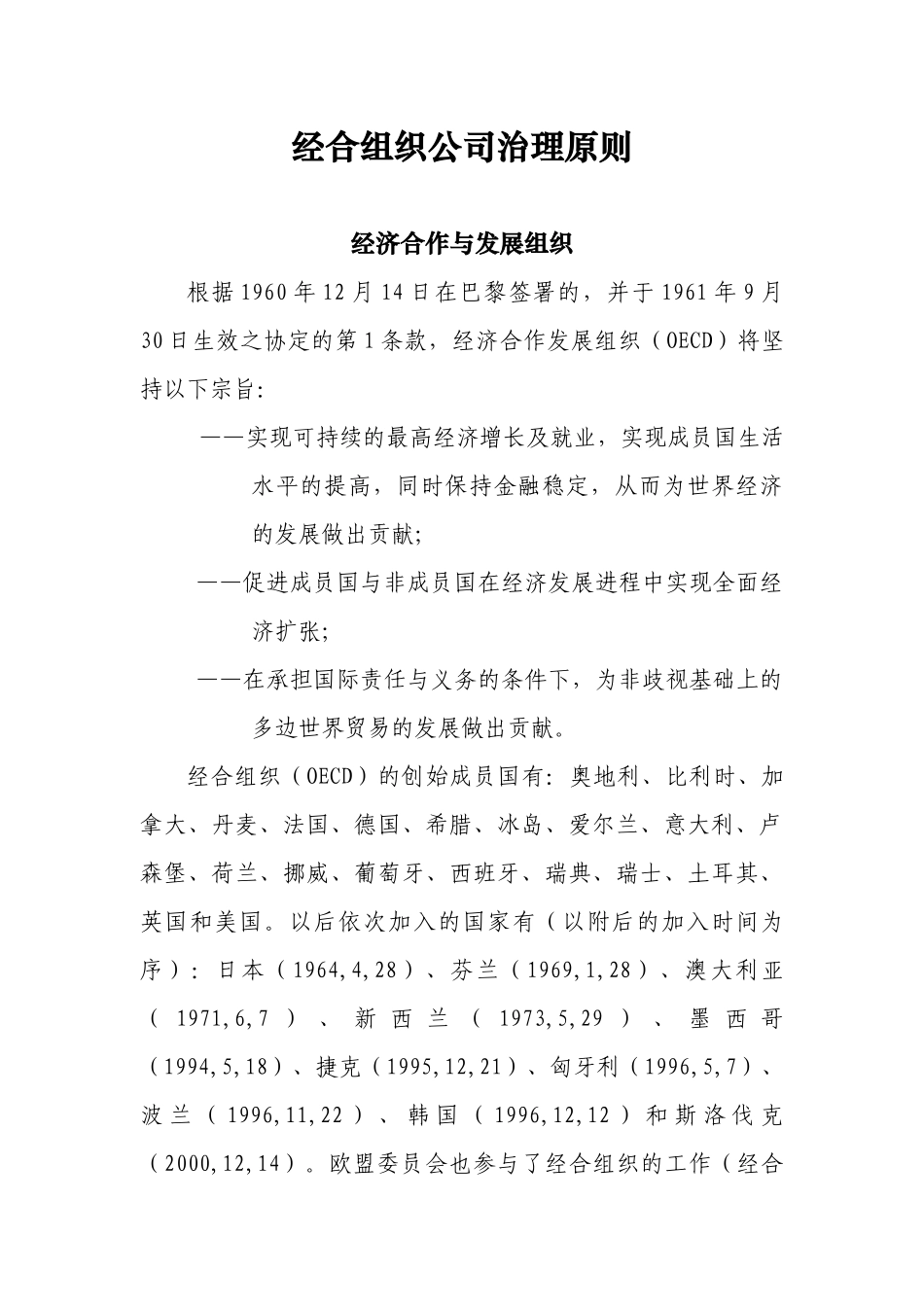 经合组织公司治理原则

经济合作与发展组织

根据1960年12月14日在巴黎签署的，并于1961年9月30日生效之协定的第1条款，经济合作发展组织（OECD）将坚持以下宗旨：

——实现可持续的最高经济增长及就业，实现成员国生活水平的提高，同时保持金融稳定，从而为世界经济的发展做出贡献；

——促进成员国与非成员国在经济发展进程中实现全面经济扩张；

——在承担国际责任与义务的条件下，为非歧视基础上的多边世界贸易的发展做出贡献。

经合组织（OECD）的创始成员国有：奥地利、比利时、加拿大、丹麦、法国、德国、希腊、冰岛、爱尔兰、意大利、卢森堡、荷兰、挪威、葡萄牙、西班牙、瑞典、瑞士、土耳其、英国和美国。以后依次加入的国家有（以附后的加入时间为序）：日本（1964,4,28）、芬兰（1969,1,28）、澳大利亚（1971,6,7）、新西兰（1973,5,29）、墨西哥（1994,5,18）、捷克（1995,12,21）、匈牙利（1996,5,7）、波兰（1996,11,22）、韩国（1996,12,12）和斯洛伐克（2000,12,14）。欧盟委员会也参与了经合组织的工作（经合